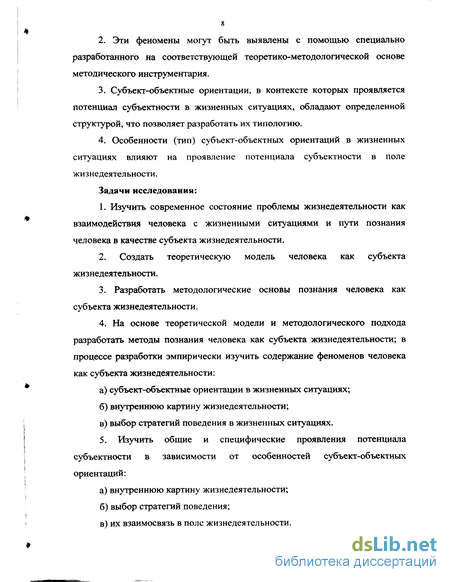 8

2. Эти феномены могут быть выявлены с помощью специально разработанного на соответствующей теоретико-методологической основе методического инструментария.

3. Субъект-объектные ориентации, в контексте которых проявляется потенциал субъектности в жизненных ситуациях, обладают определенной структурой, что позволяет разработать их типологию.

4. Особенности (тип) субъект-объектных ориентаций в жизненных ситуациях влияют на проявление потенциала субъектности в поле жизнедеятельности.

Задачи исследования:

1. Изучить современное состояние проблемы жизнедеятельности как взаимодействия человека с жизненными ситуациями и пути познания человека в качестве субъекта жизнедеятельности.

2. Создать теоретическую модель человека как субъекта жизнедеятельности.

3. Разработать методологические основы познания человека как субъекта жизнедеятельности.

4. На основе теоретической модели и методологического подхода разработать методы познания человека как субъекта жизнедеятельности; в процессе разработки эмпирически изучить содержание феноменов человека как субъекта жизнедеятельности:

а) субъект-объектные ориентации в жизненных ситуациях;

б) внутреннюю картину жизнедеятельности;

в) выбор стратегий поведения в жизненных ситуациях.

5. Изучить общие и специфические проявления потенциала субъектности в зависимости от особенностей субъект-объектных ориентаций:

а) внутреннюю картину жизнедеятельности;

б) выбор стратегий поведения;

в) их взаимосвязь в поле жизнедеятельности.

dsLib.net
библиотека диссертаций